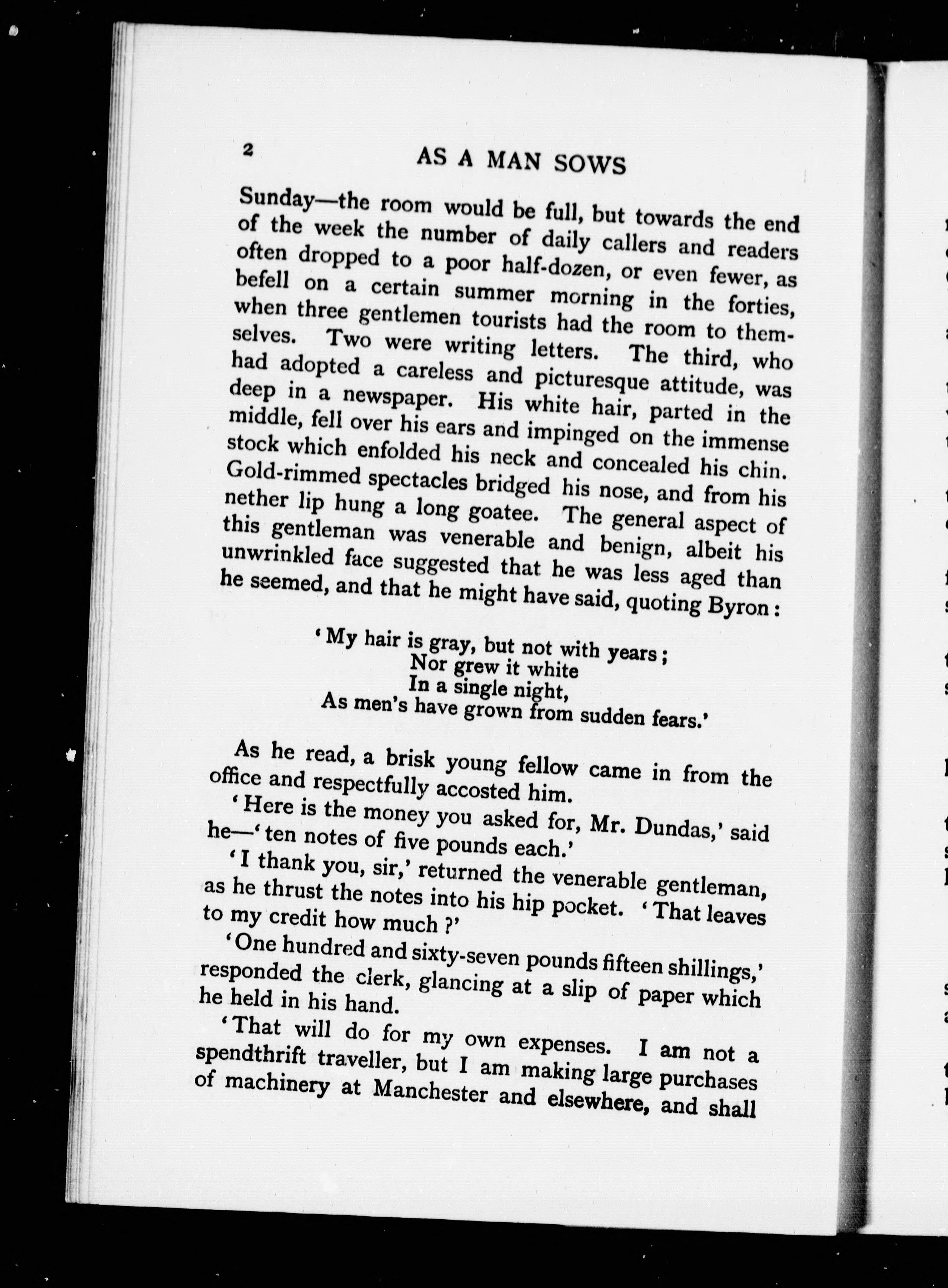 2

AS A MAN SOWS

Sunday—the room would be full, but towards the end of the week the number of daily callers and readers often dropped to a poor half-dozen, or even fewer, as befell on a certain summer morning in the forties, when three gentlemen tourists had the room to themselves. Two were writing letters. The third, who had adopted a careless and picturesque attitude, was deep in a newspaper. His white hair, parted in the middle, fell over his ears and impinged on the immense stock which enfolded his neck and concealed his chin. Gold-rimmed spectacles bridged his nose, and from his nether lip hung a long goatee. The general aspect of this gentleman was venerable and benign, albeit his unwrinkled face suggested that he was less aged than he seemed, and that he might have said, quoting Byron:

'My hair is gray, but not with years;
Nor grew it white
In a single night,
As men's have grown from sudden fears.'

As he read, a brisk young fellow came in from the office and respectfully accosted him.

'Here is the money you asked for, Mr. Dundas,' said he—'ten notes of five pounds each.'

'I thank you, sir,' returned the venerable gentleman, as he thrust the notes into his hip pocket. 'That leaves to my credit how much?'

'One hundred and sixty-seven pounds fifteen shillings,' responded the clerk, glancing at a slip of paper which he held in his hand.

'That will do for my own expenses. I am not a spendthrift traveller, but I am making large purchases of machinery at Manchester and elsewhere, and shall